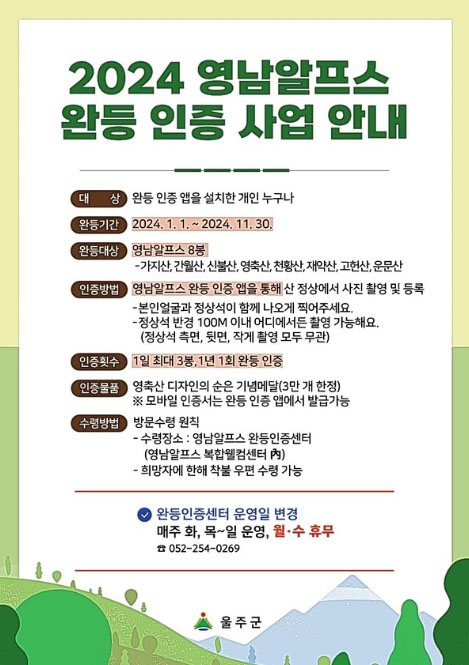 2024 영남알프스
완등 인증 사업 안내

대 상 완등 인증 앱을 설치한 개인 누구나

완등기간 2024. 1. 1. ~ 2024. 11. 30.

완등대상 영남알프스 8봉
-가지산, 간월산, 신불산, 영축산, 천황산, 재약산, 고헌산, 운문산

인증방법 영남알프스 완등 인증 앱을 통해 산 정상에서 사진 촬영 및 등록
-본인얼굴과 정상석이 함께 나오게 찍어주세요.
-정상석 반경 100M 이내 어디에서든 촬영 가능해요.
(정상석 측면, 뒷면, 작게 촬영 모두 무관)

인증횟수 1일 최대 3봉, 1년 1회 완등 인증

인증물품 영축산 디자인의 순은 기념메달(3만 개 한정)
※ 모바일 인증서는 완등 인증 앱에서 발급가능

수령방법 방문수령 원칙
- 수령장소 : 영남알프스 완등인증센터
(영남알프스 복합웰컴센터 內)
- 희망자에 한해 착불 우편 수령 가능

완등인증센터 운영일 변경
매주 화, 목~일 운영, 월·수 휴무
☎ 052-254-0269

울주군